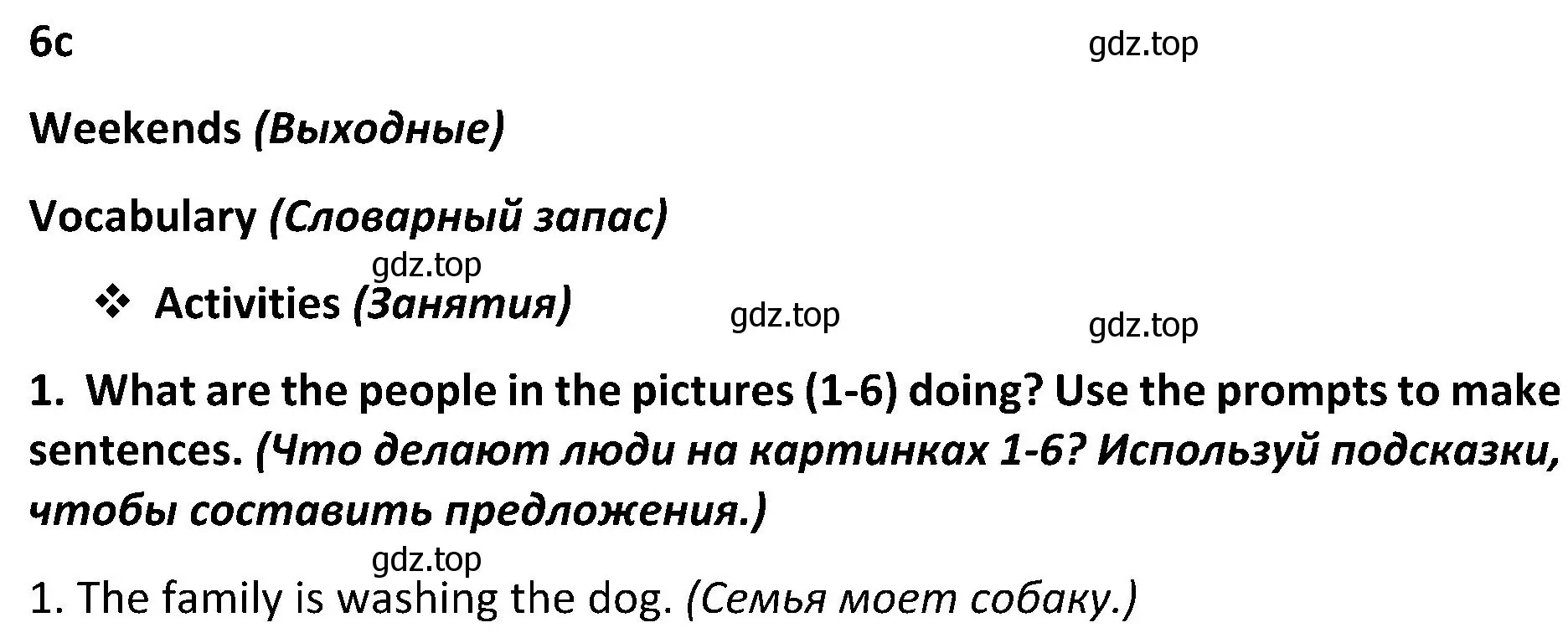 6c

gdz.top

Weekends (Выходные)

Vocabulary (Словарный запас)

gdz.top

❖ Activities (Занятия)

gdz.top

gdz.top

1. What are the people in the pictures (1-6) doing? Use the prompts to make sentences. (Что делают люди на картинках 1-6? Используй подсказки, чтобы составить предложения.)

gdz.top

1. The family is washing the dog. (Семья моет собаку.)